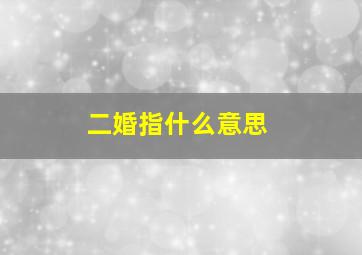 二婚指什么意思